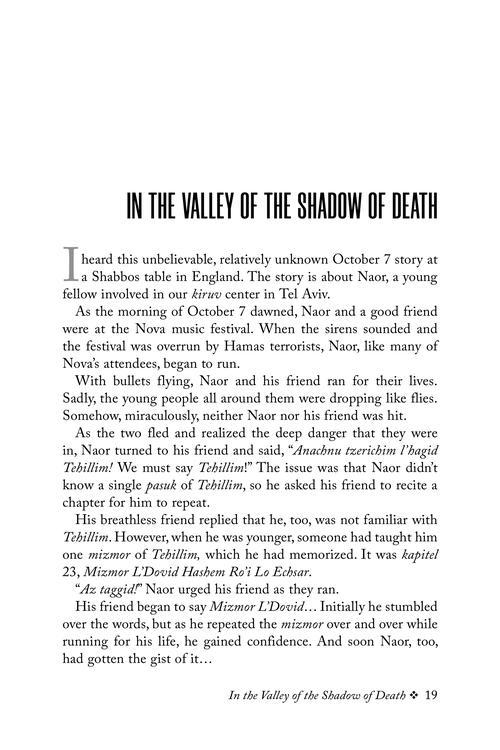 IN THE VALLEY OF THE SHADOW OF DEATH

I heard this unbelievable, relatively unknown October 7 story at a Shabbos table in England. The story is about Naor, a young fellow involved in our kiruv center in Tel Aviv.

As the morning of October 7 dawned, Naor and a good friend were at the Nova music festival. When the sirens sounded and the festival was overrun by Hamas terrorists, Naor, like many of Nova's attendees, began to run.

With bullets flying, Naor and his friend ran for their lives. Sadly, the young people all around them were dropping like flies. Somehow, miraculously, neither Naor nor his friend was hit.

As the two fled and realized the deep danger that they were in, Naor turned to his friend and said, "Anachnu tzerichim l'hagid Tehillim! We must say Tehillim!" The issue was that Naor didn't know a single pasuk of Tehillim, so he asked his friend to recite a chapter for him to repeat.

His breathless friend replied that he, too, was not familiar with Tehillim. However, when he was younger, someone had taught him one mizmor of Tehillim, which he had memorized. It was kapitel 23, Mizmor L'Dovid Hashem Ro'i Lo Echsar.

"Az taggid!" Naor urged his friend as they ran.

His friend began to say Mizmor L'Dovid... Initially he stumbled over the words, but as he repeated the mizmor over and over while running for his life, he gained confidence. And soon Naor, too, had gotten the gist of it...

In the Valley of the Shadow of Death ❖ 19